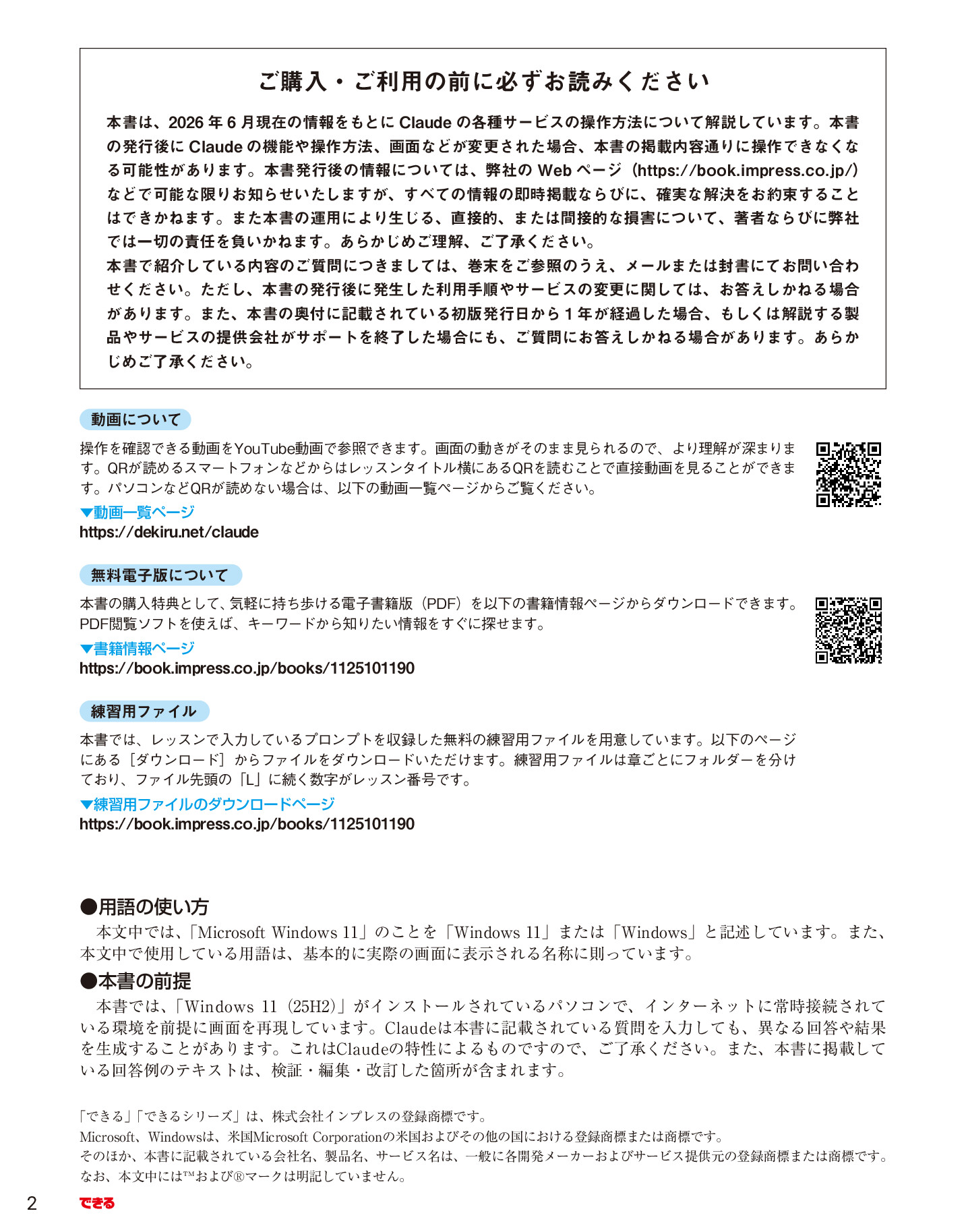 ご購入・ご利用の前に必ずお読みください

本書は、2026年6月現在の情報をもとにClaudeの各種サービスの操作方法について解説しています。本書の発行後にClaudeの機能や操作方法、画面などが変更された場合、本書の掲載内容通りに操作できなくなる可能性があります。本書発行後の情報については、弊社のWebページ（https://book.impress.co.jp/）などで可能な限りお知らせいたしますが、すべての情報の即時掲載ならびに、確実な解決をお約束することはできかねます。また本書の運用により生じる、直接的、または間接的な損害について、著者ならびに弊社では一切の責任を負いかねます。あらかじめご理解、ご了承ください。
本書で紹介している内容のご質問につきましては、巻末をご参照のうえ、メールまたは封書にてお問い合わせください。ただし、本書の発行後に発生した利用手順やサービスの変更に関しては、お答えしかねる場合があります。また、本書の奥付に記載されている初版発行日から1年が経過した場合、もしくは解説する製品やサービスの提供会社がサポートを終了した場合にも、ご質問にお答えしかねる場合があります。あらかじめご了承ください。

動画について

操作を確認できる動画をYouTube動画で参照できます。画面の動きがそのまま見られるので、より理解が深まります。QRが読めるスマートフォンなどからはレッスンタイトル横にあるQRを読むことで直接動画を見ることができます。パソコンなどQRが読めない場合は、以下の動画一覧ページからご覧ください。
▼動画一覧ページ
https://dekiru.net/claude

無料電子版について

本書の購入特典として、気軽に持ち歩ける電子書籍版（PDF）を以下の書籍情報ページからダウンロードできます。PDF閲覧ソフトを使えば、キーワードから知りたい情報をすぐに探せます。
▼書籍情報ページ
https://book.impress.co.jp/books/1125101190

練習用ファイル

本書では、レッスンで入力しているプロンプトを収録した無料の練習用ファイルを用意しています。以下のページにある［ダウンロード］からファイルをダウンロードいただけます。練習用ファイルは章ごとにフォルダーを分けており、ファイル先頭の「L」に続く数字がレッスン番号です。
▼練習用ファイルのダウンロードページ
https://book.impress.co.jp/books/1125101190

●用語の使い方
本文中では、「Microsoft Windows 11」のことを「Windows 11」または「Windows」と記述しています。また、本文中で使用している用語は、基本的に実際の画面に表示される名称に則っています。

●本書の前提
本書では、「Windows 11（25H2）」がインストールされているパソコンで、インターネットに常時接続されている環境を前提に画面を再現しています。Claudeは本書に記載されている質問を入力しても、異なる回答や結果を生成することがあります。これはClaudeの特性によるものですので、ご了承ください。また、本書に掲載している回答例のテキストは、検証・編集・改訂した箇所が含まれます。

「できる」「できるシリーズ」は、株式会社インプレスの登録商標です。
Microsoft、Windowsは、米国Microsoft Corporationの米国およびその他の国における登録商標または商標です。
そのほか、本書に記載されている会社名、製品名、サービス名は、一般に各開発メーカーおよびサービス提供元の登録商標または商標です。
なお、本文中には™および®マークは明記していません。

2 できる